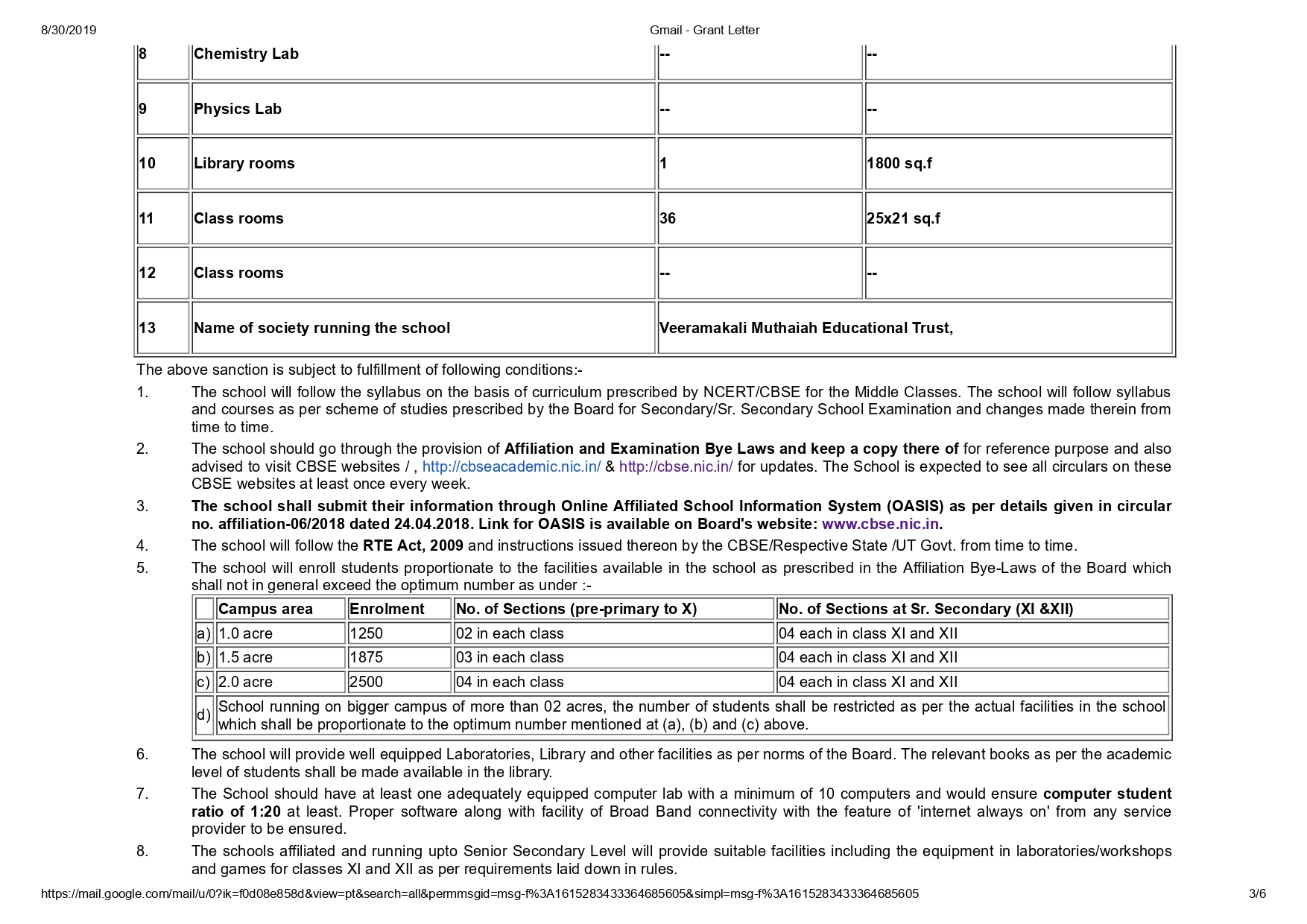 8/30/2019 Gmail - Grant Letter

| 8 | Chemistry Lab | -- | -- |
|---|---|---|---|
| 9 | Physics Lab | -- | -- |
| 10 | Library rooms | 1 | 1800 sq.f |
| 11 | Class rooms | 36 | 25x21 sq.f |
| 12 | Class rooms | -- | -- |
| 13 | Name of society running the school | Veeramakali Muthaiah Educational Trust, | |

The above sanction is subject to fulfillment of following conditions:-

1. The school will follow the syllabus on the basis of curriculum prescribed by NCERT/CBSE for the Middle Classes. The school will follow syllabus and courses as per scheme of studies prescribed by the Board for Secondary/Sr. Secondary School Examination and changes made therein from time to time.

2. The school should go through the provision of Affiliation and Examination Bye Laws and keep a copy there of for reference purpose and also advised to visit CBSE websites / , http://cbseacademic.nic.in/ & http://cbse.nic.in/ for updates. The School is expected to see all circulars on these CBSE websites at least once every week.

3. The school shall submit their information through Online Affiliated School Information System (OASIS) as per details given in circular no. affiliation-06/2018 dated 24.04.2018. Link for OASIS is available on Board's website: www.cbse.nic.in.

4. The school will follow the RTE Act, 2009 and instructions issued thereon by the CBSE/Respective State /UT Govt. from time to time.

5. The school will enroll students proportionate to the facilities available in the school as prescribed in the Affiliation Bye-Laws of the Board which shall not in general exceed the optimum number as under :-

| | Campus area | Enrolment | No. of Sections (pre-primary to X) | No. of Sections at Sr. Secondary (XI &XII) |
|---|---|---|---|---|
| a) | 1.0 acre | 1250 | 02 in each class | 04 each in class XI and XII |
| b) | 1.5 acre | 1875 | 03 in each class | 04 each in class XI and XII |
| c) | 2.0 acre | 2500 | 04 in each class | 04 each in class XI and XII |
| d) | School running on bigger campus of more than 02 acres, the number of students shall be restricted as per the actual facilities in the school which shall be proportionate to the optimum number mentioned at (a), (b) and (c) above. | | | |

6. The school will provide well equipped Laboratories, Library and other facilities as per norms of the Board. The relevant books as per the academic level of students shall be made available in the library.

7. The School should have at least one adequately equipped computer lab with a minimum of 10 computers and would ensure computer student ratio of 1:20 at least. Proper software along with facility of Broad Band connectivity with the feature of 'internet always on' from any service provider to be ensured.

8. The schools affiliated and running upto Senior Secondary Level will provide suitable facilities including the equipment in laboratories/workshops and games for classes XI and XII as per requirements laid down in rules.

https://mail.google.com/mail/u/0?ik=f0d08e858d&view=pt&search=all&permmsgid=msg-f%3A1615283433364685605&simpl=msg-f%3A1615283433364685605 3/6